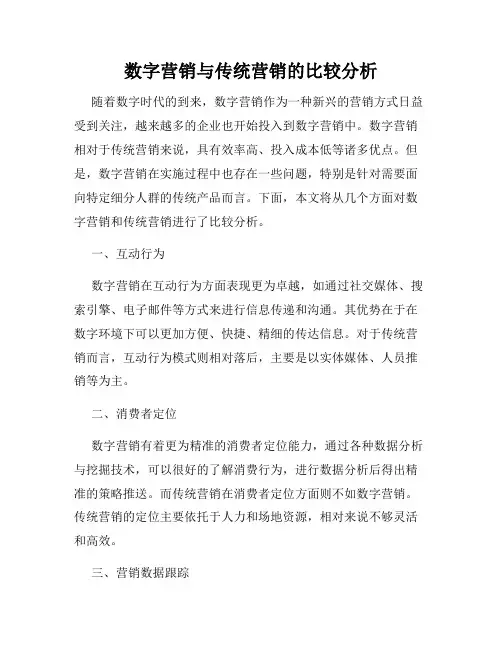 数字营销与传统营销的比较分析

随着数字时代的到来，数字营销作为一种新兴的营销方式日益受到关注，越来越多的企业也开始投入到数字营销中。数字营销相对于传统营销来说，具有效率高、投入成本低等诸多优点。但是，数字营销在实施过程中也存在一些问题，特别是针对需要面向特定细分人群的传统产品而言。下面，本文将从几个方面对数字营销和传统营销进行了比较分析。

一、互动行为

数字营销在互动行为方面表现更为卓越，如通过社交媒体、搜索引擎、电子邮件等方式来进行信息传递和沟通。其优势在于在数字环境下可以更加方便、快捷、精细的传达信息。对于传统营销而言，互动行为模式则相对落后，主要是以实体媒体、人员推销等为主。

二、消费者定位

数字营销有着更为精准的消费者定位能力，通过各种数据分析与挖掘技术，可以很好的了解消费行为，进行数据分析后得出精准的策略推送。而传统营销在消费者定位方面则不如数字营销。传统营销的定位主要依托于人力和场地资源，相对来说不够灵活和高效。

三、营销数据跟踪